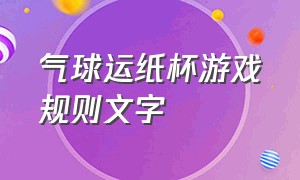 气球运纸杯游戏规则文字